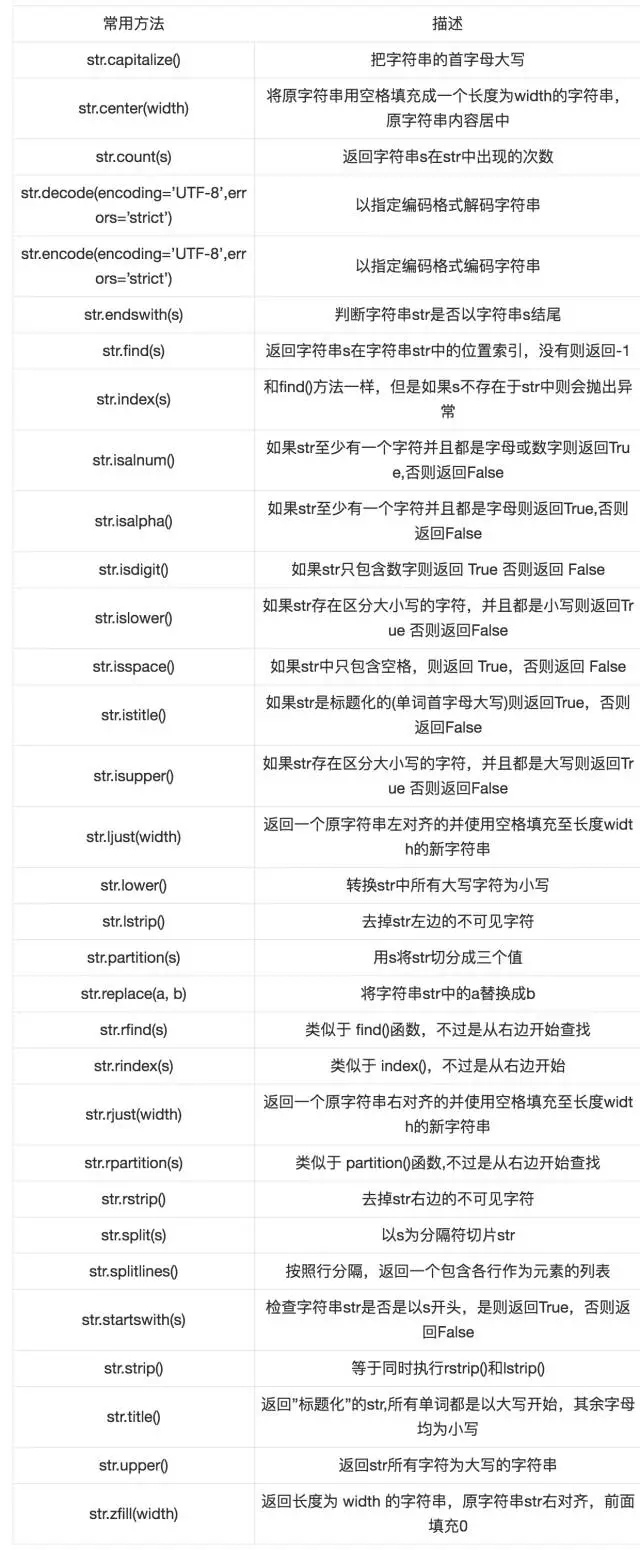 | 常用方法 | 描述 |
|---|---|
| str.capitalize() | 把字符串的首字母大写 |
| str.center(width) | 将原字符串用空格填充成一个长度为width的字符串，原字符串内容居中 |
| str.count(s) | 返回字符串s在str中出现的次数 |
| str.decode(encoding='UTF-8',errors='strict') | 以指定编码格式解码字符串 |
| str.encode(encoding='UTF-8',errors='strict') | 以指定编码格式编码字符串 |
| str.endswith(s) | 判断字符串str是否以字符串s结尾 |
| str.find(s) | 返回字符串s在字符串str中的位置索引，没有则返回-1 |
| str.index(s) | 和find()方法一样，但是如果s不存在于str中则会抛出异常 |
| str.isalnum() | 如果str至少有一个字符并且都是字母或数字则返回True,否则返回False |
| str.isalpha() | 如果str至少有一个字符并且都是字母则返回True,否则返回False |
| str.isdigit() | 如果str只包含数字则返回 True 否则返回 False |
| str.islower() | 如果str存在区分大小写的字符，并且都是小写则返回True 否则返回False |
| str.isspace() | 如果str中只包含空格，则返回 True，否则返回 False |
| str.istitle() | 如果str是标题化的(单词首字母大写)则返回True，否则返回False |
| str.isupper() | 如果str存在区分大小写的字符，并且都是大写则返回True 否则返回False |
| str.ljust(width) | 返回一个原字符串左对齐的并使用空格填充至长度width的新字符串 |
| str.lower() | 转换str中所有大写字符为小写 |
| str.lstrip() | 去掉str左边的不可见字符 |
| str.partition(s) | 用s将str切分成三个值 |
| str.replace(a, b) | 将字符串str中的a替换成b |
| str.rfind(s) | 类似于 find()函数，不过是从右边开始查找 |
| str.rindex(s) | 类似于 index()，不过是从右边开始 |
| str.rjust(width) | 返回一个原字符串右对齐的并使用空格填充至长度width的新字符串 |
| str.rpartition(s) | 类似于 partition()函数,不过是从右边开始查找 |
| str.rstrip() | 去掉str右边的不可见字符 |
| str.split(s) | 以s为分隔符切片str |
| str.splitlines() | 按照行分隔，返回一个包含各行作为元素的列表 |
| str.startswith(s) | 检查字符串str是否是以s开头，是则返回True，否则返回False |
| str.strip() | 等于同时执行rstrip()和lstrip() |
| str.title() | 返回"标题化"的str,所有单词都是以大写开始，其余字母均为小写 |
| str.upper() | 返回str所有字符为大写的字符串 |
| str.zfill(width) | 返回长度为 width 的字符串，原字符串str右对齐，前面填充0 |